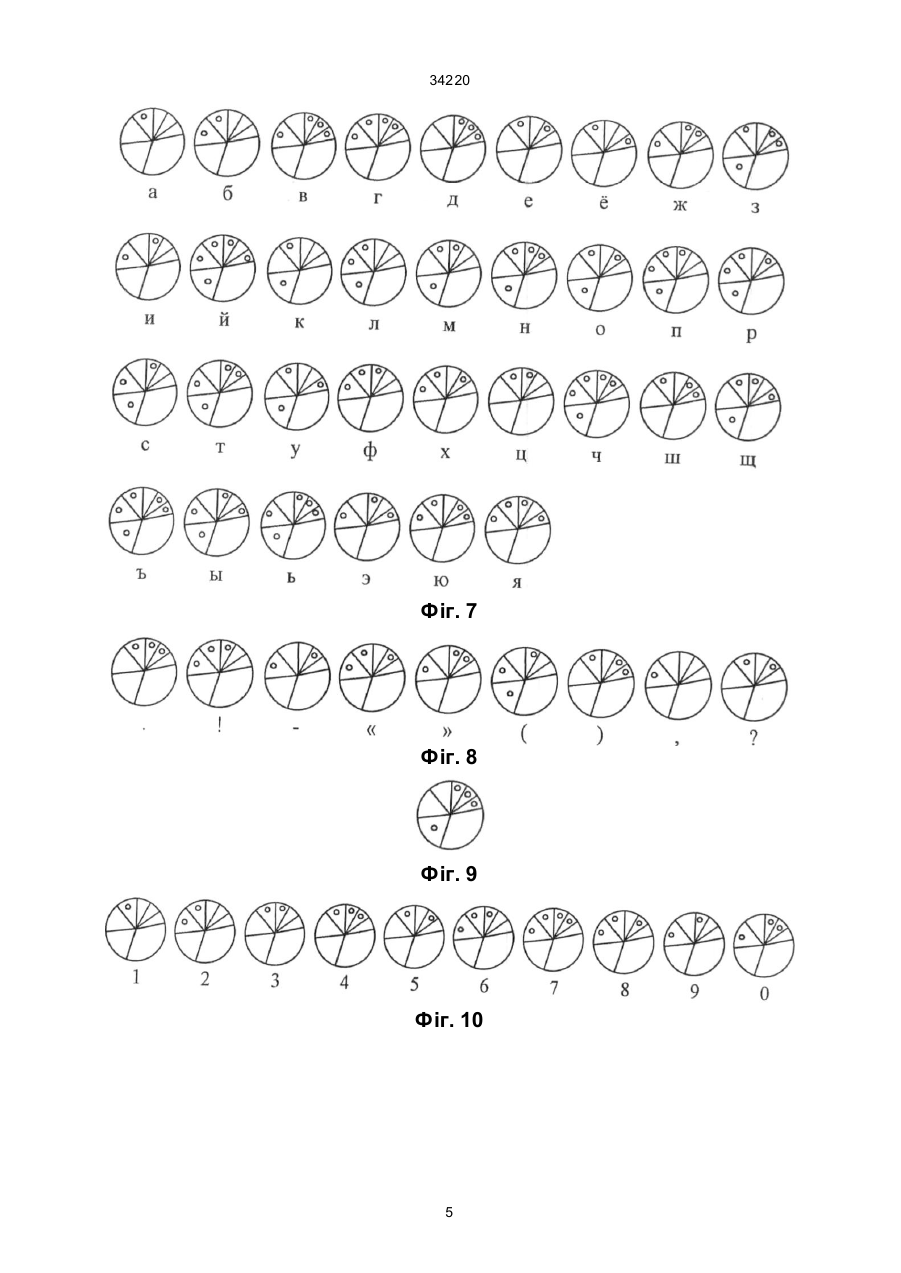 34220

а б в г д е ё ж з

и й к л м н о п р

с т у ф х ц ч ш щ

ъ ы ь э ю я

Фіг. 7

. ! - « » ( ) , ?

Фіг. 8

Фіг. 9

1 2 3 4 5 6 7 8 9 0

Фіг. 10

5